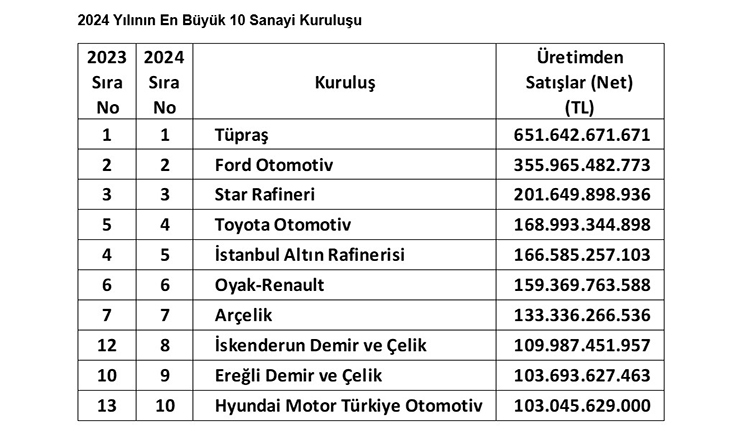 2024 Yılının En Büyük 10 Sanayi Kuruluşu

| 2023 Sıra No | 2024 Sıra No | Kuruluş | Üretimden Satışlar (Net) (TL) |
|---|---|---|---|
| 1 | 1 | Tüpraş | 651.642.671.671 |
| 2 | 2 | Ford Otomotiv | 355.965.482.773 |
| 3 | 3 | Star Rafineri | 201.649.898.936 |
| 5 | 4 | Toyota Otomotiv | 168.993.344.898 |
| 4 | 5 | İstanbul Altın Rafinerisi | 166.585.257.103 |
| 6 | 6 | Oyak-Renault | 159.369.763.588 |
| 7 | 7 | Arçelik | 133.336.266.536 |
| 12 | 8 | İskenderun Demir ve Çelik | 109.987.451.957 |
| 10 | 9 | Ereğli Demir ve Çelik | 103.693.627.463 |
| 13 | 10 | Hyundai Motor Türkiye Otomotiv | 103.045.629.000 |